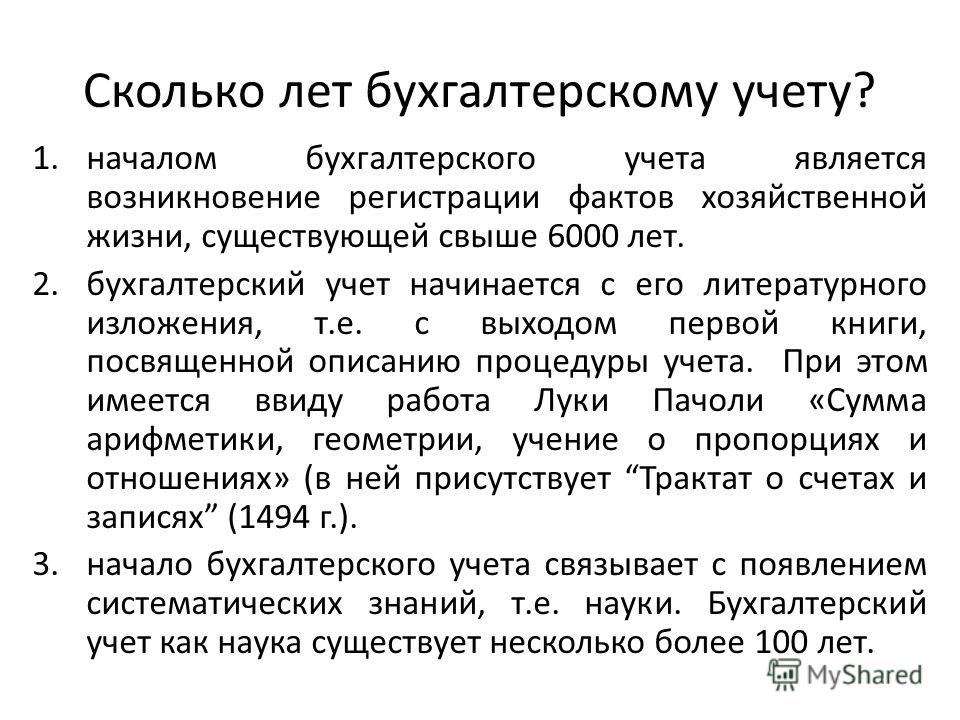 Сколько лет бухгалтерскому учету?

1. началом бухгалтерского учета является возникновение регистрации фактов хозяйственной жизни, существующей свыше 6000 лет.

2. бухгалтерский учет начинается с его литературного изложения, т.е. с выходом первой книги, посвященной описанию процедуры учета. При этом имеется ввиду работа Луки Пачоли «Сумма арифметики, геометрии, учение о пропорциях и отношениях» (в ней присутствует “Трактат о счетах и записях” (1494 г.).

3. начало бухгалтерского учета связывает с появлением систематических знаний, т.е. науки. Бухгалтерский учет как наука существует несколько более 100 лет.

MyShared